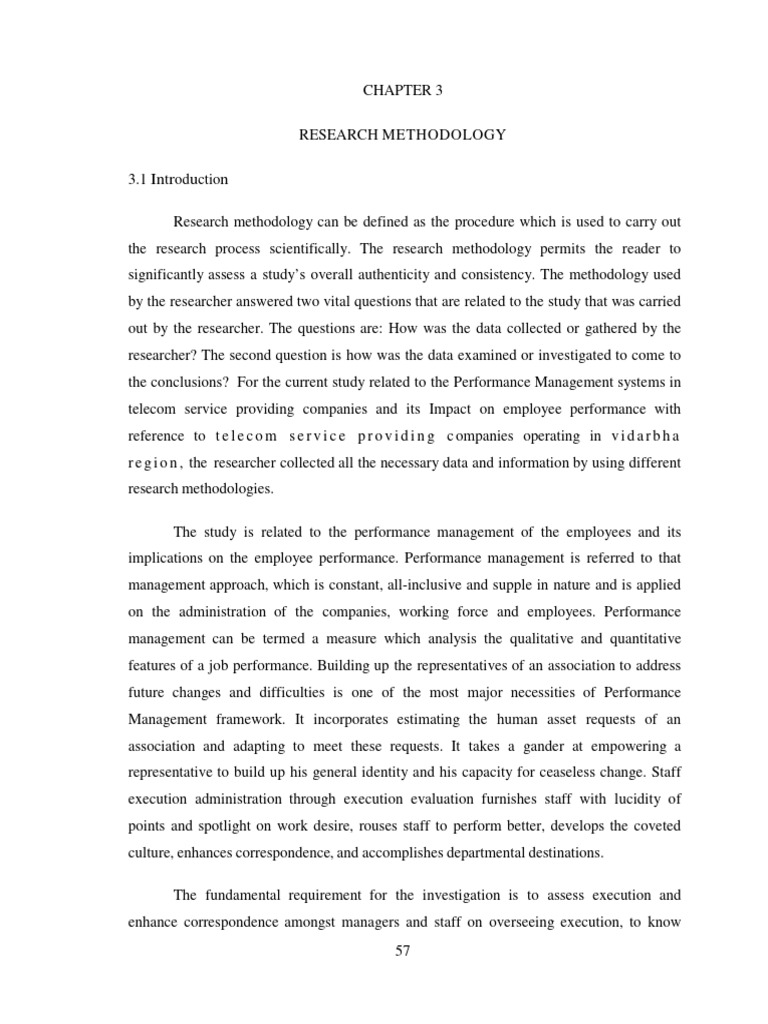 CHAPTER 3

RESEARCH METHODOLOGY

3.1 Introduction

Research methodology can be defined as the procedure which is used to carry out the research process scientifically. The research methodology permits the reader to significantly assess a study's overall authenticity and consistency. The methodology used by the researcher answered two vital questions that are related to the study that was carried out by the researcher. The questions are: How was the data collected or gathered by the researcher? The second question is how was the data examined or investigated to come to the conclusions? For the current study related to the Performance Management systems in telecom service providing companies and its Impact on employee performance with reference to telecom service providing companies operating in vidarbha region, the researcher collected all the necessary data and information by using different research methodologies.

The study is related to the performance management of the employees and its implications on the employee performance. Performance management is referred to that management approach, which is constant, all-inclusive and supple in nature and is applied on the administration of the companies, working force and employees. Performance management can be termed a measure which analysis the qualitative and quantitative features of a job performance. Building up the representatives of an association to address future changes and difficulties is one of the most major necessities of Performance Management framework. It incorporates estimating the human asset requests of an association and adapting to meet these requests. It takes a gander at empowering a representative to build up his general identity and his capacity for ceaseless change. Staff execution administration through execution evaluation furnishes staff with lucidity of points and spotlight on work desire, rouses staff to perform better, develops the coveted culture, enhances correspondence, and accomplishes departmental destinations.

The fundamental requirement for the investigation is to assess execution and enhance correspondence amongst managers and staff on overseeing execution, to know

57